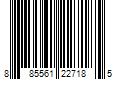 8 85561 22718 5